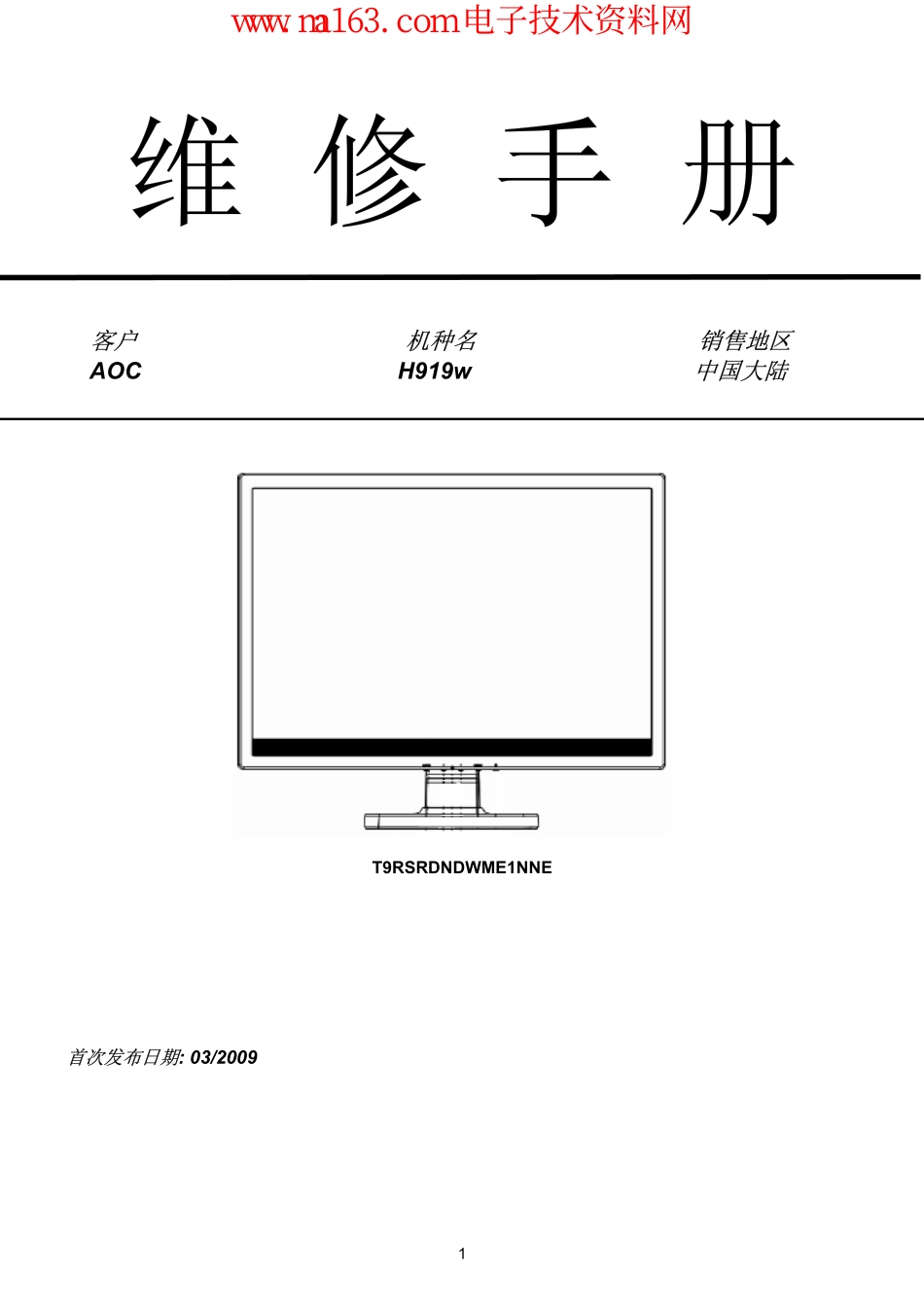 www.na163.com电子技术资料网

维 修 手 册

客户
AOC

机种名
H919w

销售地区
中国大陆

T9RSRDNDWME1NNE

首次发布日期: 03/2009

1